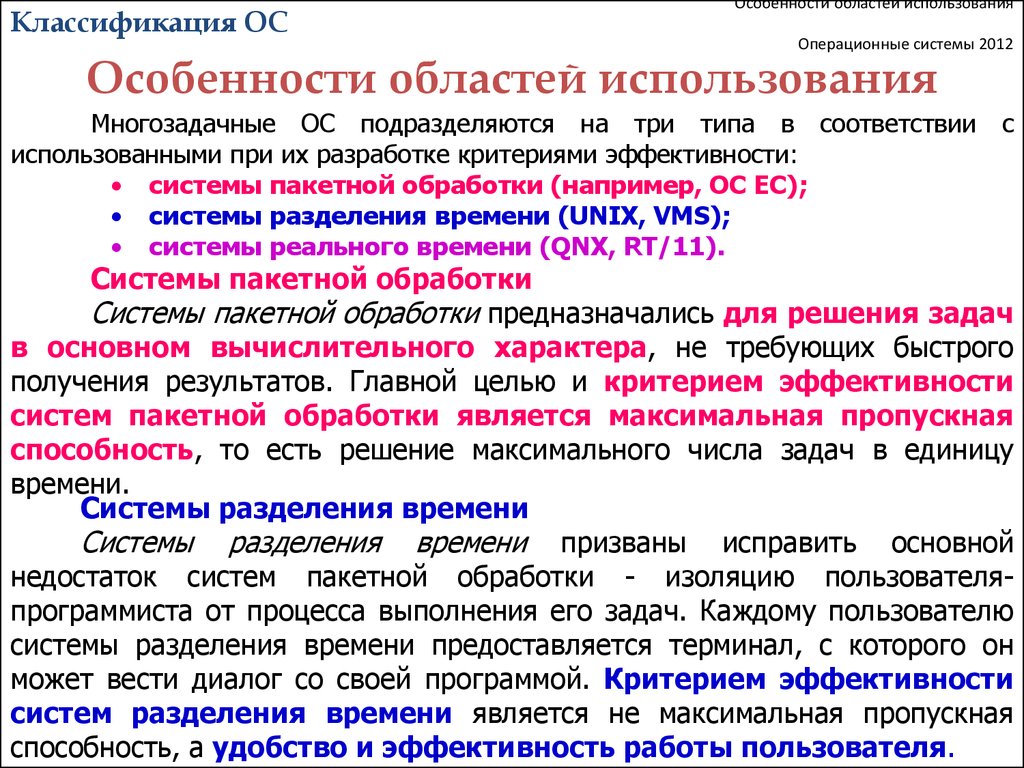 Классификация ОС

Особенности областей использования

Операционные системы 2012

Особенности областей использования

Многозадачные ОС подразделяются на три типа в соответствии с использованными при их разработке критериями эффективности:

• системы пакетной обработки (например, ОС ЕС);
• системы разделения времени (UNIX, VMS);
• системы реального времени (QNX, RT/11).

Системы пакетной обработки

Системы пакетной обработки предназначались для решения задач в основном вычислительного характера, не требующих быстрого получения результатов. Главной целью и критерием эффективности систем пакетной обработки является максимальная пропускная способность, то есть решение максимального числа задач в единицу времени.

Системы разделения времени

Системы разделения времени призваны исправить основной недостаток систем пакетной обработки - изоляцию пользователя-программиста от процесса выполнения его задач. Каждому пользователю системы разделения времени предоставляется терминал, с которого он может вести диалог со своей программой. Критерием эффективности систем разделения времени является не максимальная пропускная способность, а удобство и эффективность работы пользователя.